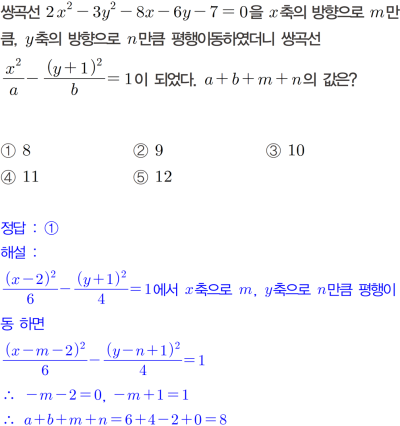 쌍곡선 $2x^2-3y^2-8x-6y-7=0$을 $x$축의 방향으로 $m$만큼, $y$축의 방향으로 $n$만큼 평행이동하였더니 쌍곡선 $\frac{x^2}{a}-\frac{(y+1)^2}{b}=1$이 되었다. $a+b+m+n$의 값은?

① 8
② 9
③ 10
④ 11
⑤ 12

정답 : ①
해설 :
$\frac{(x-2)^2}{6}-\frac{(y+1)^2}{4}=1$에서 $x$축으로 $m$, $y$축으로 $n$만큼 평행이동 하면
$\frac{(x-m-2)^2}{6}-\frac{(y-n+1)^2}{4}=1$
$\therefore$ $-m-2=0$, $-m+1=1$
$\therefore$ $a+b+m+n=6+4-2+0=8$